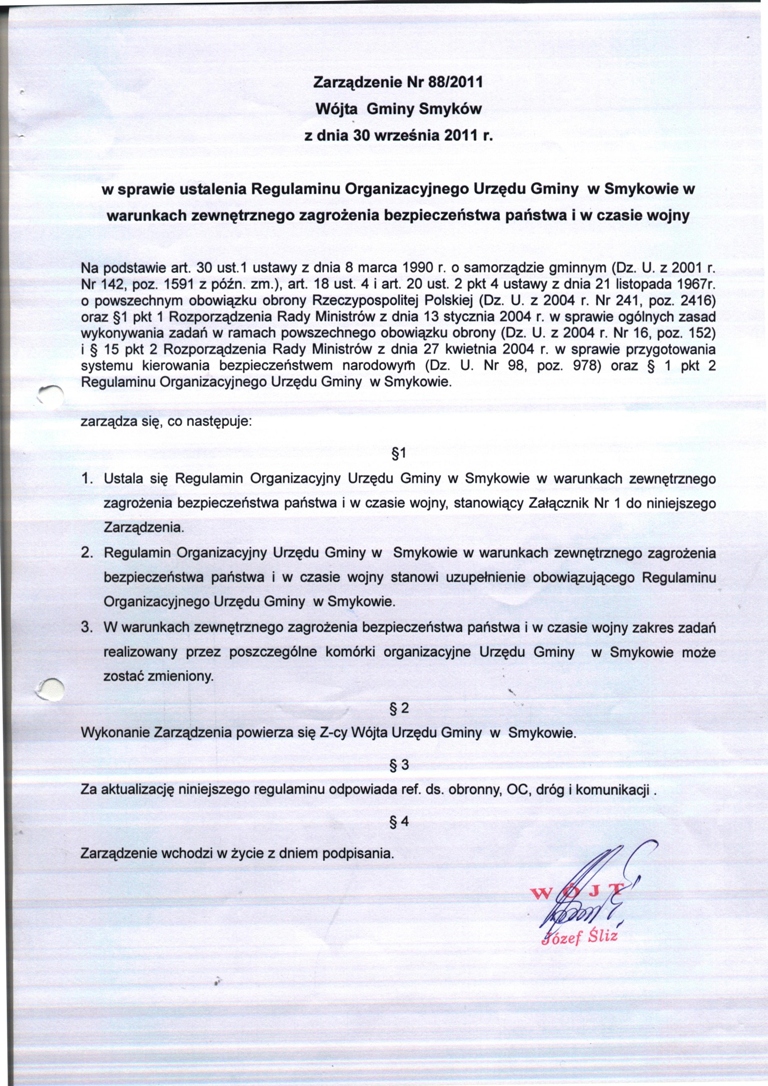 Zarządzenie Nr 88/2011
Wójta Gminy Smyków
z dnia 30 września 2011 r.

w sprawie ustalenia Regulaminu Organizacyjnego Urzędu Gminy w Smykowie w warunkach zewnętrznego zagrożenia bezpieczeństwa państwa i w czasie wojny

Na podstawie art. 30 ust.1 ustawy z dnia 8 marca 1990 r. o samorządzie gminnym (Dz. U. z 2001 r. Nr 142, poz. 1591 z późn. zm.), art. 18 ust. 4 i art. 20 ust. 2 pkt 4 ustawy z dnia 21 listopada 1967r. o powszechnym obowiązku obrony Rzeczypospolitej Polskiej (Dz. U. z 2004 r. Nr 241, poz. 2416) oraz §1 pkt 1 Rozporządzenia Rady Ministrów z dnia 13 stycznia 2004 r. w sprawie ogólnych zasad wykonywania zadań w ramach powszechnego obowiązku obrony (Dz. U. z 2004 r. Nr 16, poz. 152) i § 15 pkt 2 Rozporządzenia Rady Ministrów z dnia 27 kwietnia 2004 r. w sprawie przygotowania systemu kierowania bezpieczeństwem narodowym (Dz. U. Nr 98, poz. 978) oraz § 1 pkt 2 Regulaminu Organizacyjnego Urzędu Gminy w Smykowie.

zarządza się, co następuje:

§1

1. Ustala się Regulamin Organizacyjny Urzędu Gminy w Smykowie w warunkach zewnętrznego zagrożenia bezpieczeństwa państwa i w czasie wojny, stanowiący Załącznik Nr 1 do niniejszego Zarządzenia.
2. Regulamin Organizacyjny Urzędu Gminy w Smykowie w warunkach zewnętrznego zagrożenia bezpieczeństwa państwa i w czasie wojny stanowi uzupełnienie obowiązującego Regulaminu Organizacyjnego Urzędu Gminy w Smykowie.
3. W warunkach zewnętrznego zagrożenia bezpieczeństwa państwa i w czasie wojny zakres zadań realizowany przez poszczególne komórki organizacyjne Urzędu Gminy w Smykowie może zostać zmieniony.

§ 2

Wykonanie Zarządzenia powierza się Z-cy Wójta Urzędu Gminy w Smykowie.

§ 3

Za aktualizację niniejszego regulaminu odpowiada ref. ds. obronny, OC, dróg i komunikacji .

§ 4

Zarządzenie wchodzi w życie z dniem podpisania.

WÓJT
Józef Śliz